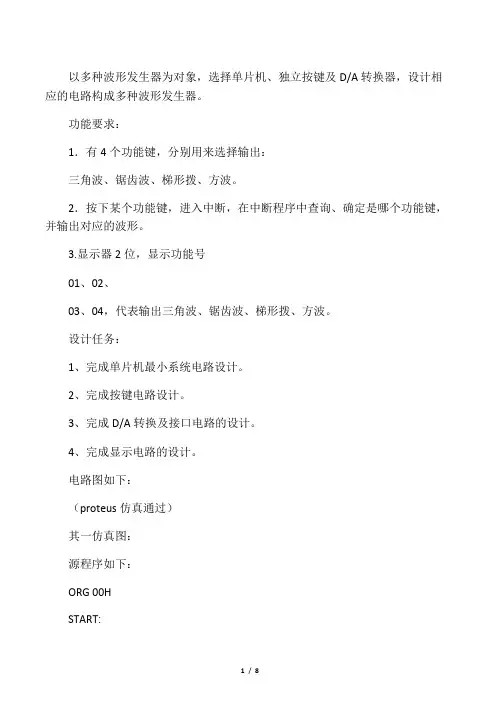 以多种波形发生器为对象，选择单片机、独立按键及 D/A 转换器，设计相应的电路构成多种波形发生器。

功能要求：

1．有 4 个功能键，分别用来选择输出：

三角波、锯齿波、梯形拨、方波。

2．按下某个功能键，进入中断，在中断程序中查询、确定是哪个功能键，并输出对应的波形。

3.显示器 2 位，显示功能号

01、02、

03、04，代表输出三角波、锯齿波、梯形拨、方波。

设计任务：

1、完成单片机最小系统电路设计。

2、完成按键电路设计。

3、完成 D/A 转换及接口电路的设计。

4、完成显示电路的设计。

电路图如下：

（proteus 仿真通过）

其一仿真图：

源程序如下：

ORG 00H

START:

1 / 8